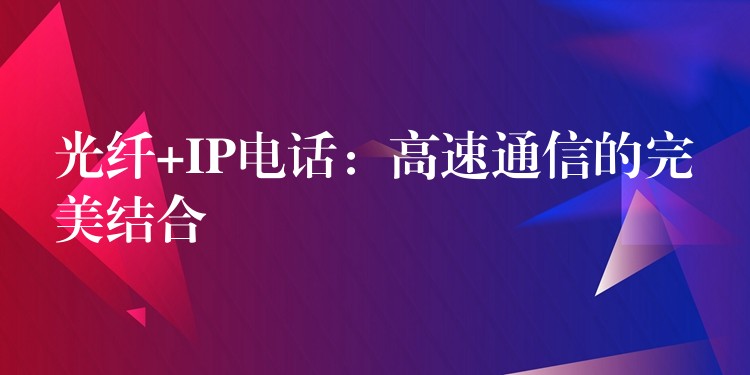 光纤+IP电话：高速通信的完美结合